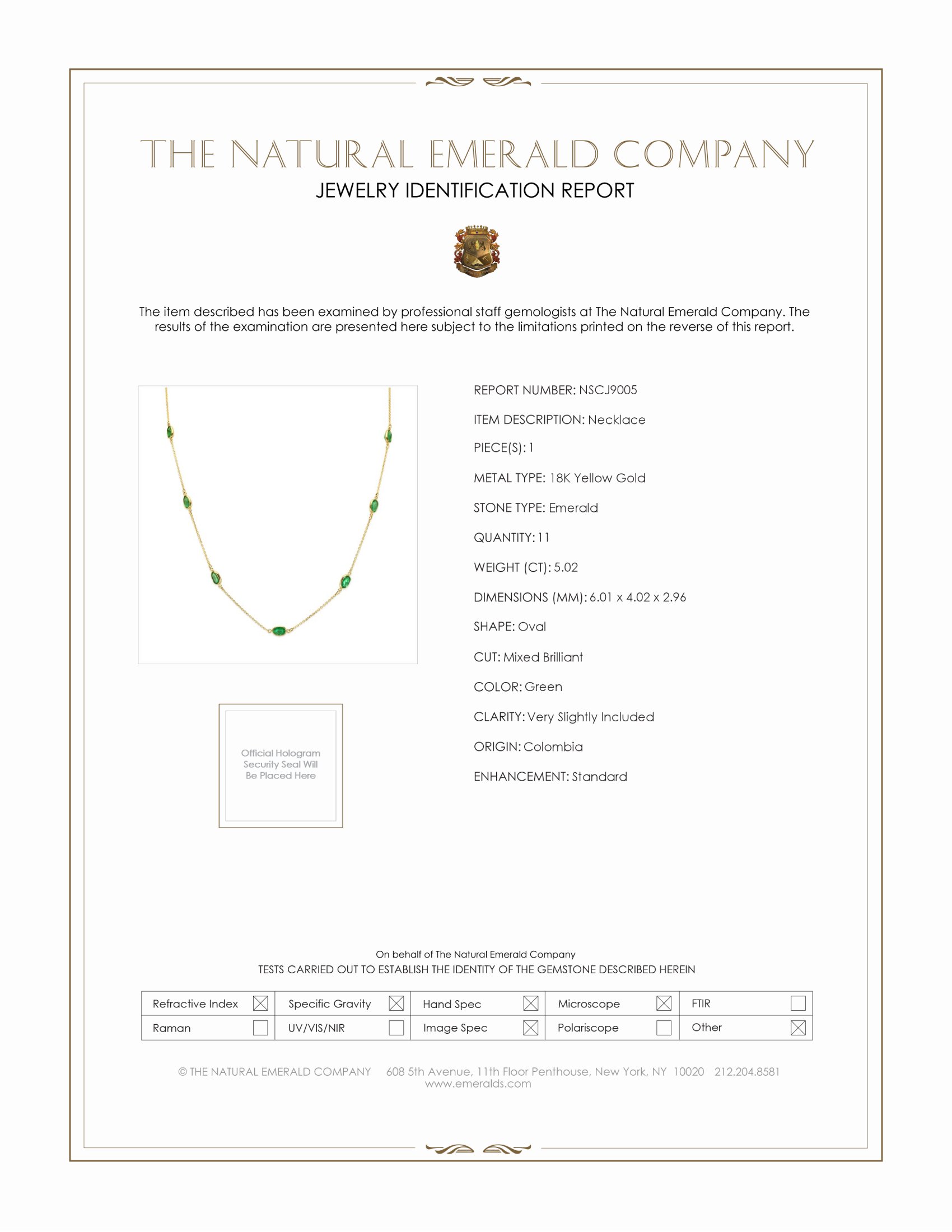 THE NATURAL EMERALD COMPANY
JEWELRY IDENTIFICATION REPORT

The item described has been examined by professional staff gemologists at The Natural Emerald Company. The results of the examination are presented here subject to the limitations printed on the reverse of this report.

Official Hologram Security Seal Will Be Placed Here

REPORT NUMBER: NSCJ9005
ITEM DESCRIPTION: Necklace
PIECE(S): 1
METAL TYPE: 18K Yellow Gold
STONE TYPE: Emerald
QUANTITY: 11
WEIGHT (CT): 5.02
DIMENSIONS (MM): 6.01 x 4.02 x 2.96
SHAPE: Oval
CUT: Mixed Brilliant
COLOR: Green
CLARITY: Very Slightly Included
ORIGIN: Colombia
ENHANCEMENT: Standard

On behalf of The Natural Emerald Company
TESTS CARRIED OUT TO ESTABLISH THE IDENTITY OF THE GEMSTONE DESCRIBED HEREIN

| Refractive Index ☒ | Specific Gravity ☒ | Hand Spec ☒ | Microscope ☒ | FTIR ☐ |
|---|---|---|---|---|
| Raman ☐ | UV/VIS/NIR ☐ | Image Spec ☒ | Polariscope ☐ | Other ☒ |

© THE NATURAL EMERALD COMPANY 608 5th Avenue, 11th Floor Penthouse, New York, NY 10020 212.204.8581
www.emeralds.com